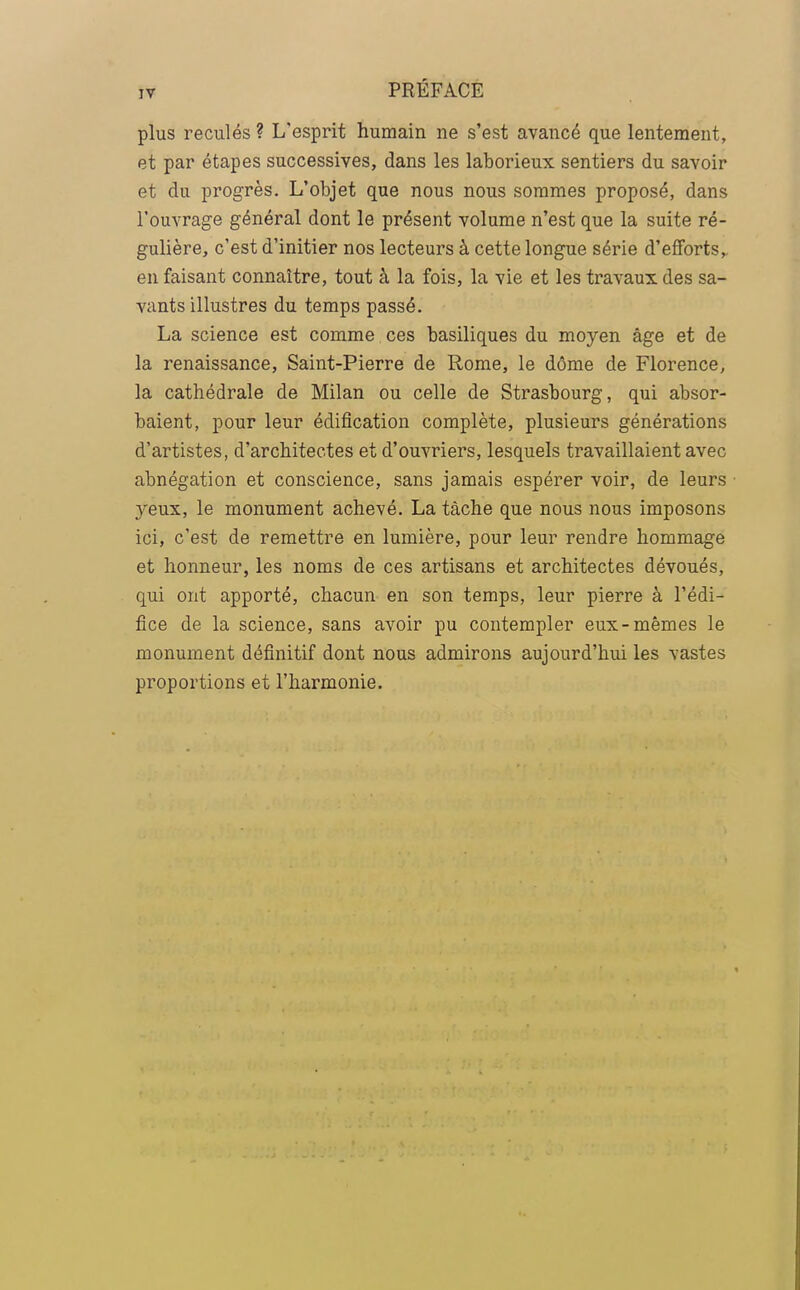 IV PRÉFACE

plus reculés ? L'esprit humain ne s'est avancé que lentement, et par étapes successives, dans les laborieux sentiers du savoir et du progrès. L'objet que nous nous sommes proposé, dans l'ouvrage général dont le présent volume n'est que la suite régulière, c'est d'initier nos lecteurs à cette longue série d'efforts, en faisant connaître, tout à la fois, la vie et les travaux des savants illustres du temps passé.

La science est comme ces basiliques du moyen âge et de la renaissance, Saint-Pierre de Rome, le dôme de Florence, la cathédrale de Milan ou celle de Strasbourg, qui absorbaient, pour leur édification complète, plusieurs générations d'artistes, d'architectes et d'ouvriers, lesquels travaillaient avec abnégation et conscience, sans jamais espérer voir, de leurs yeux, le monument achevé. La tâche que nous nous imposons ici, c'est de remettre en lumière, pour leur rendre hommage et honneur, les noms de ces artisans et architectes dévoués, qui ont apporté, chacun en son temps, leur pierre à l'édifice de la science, sans avoir pu contempler eux-mêmes le monument définitif dont nous admirons aujourd'hui les vastes proportions et l'harmonie.